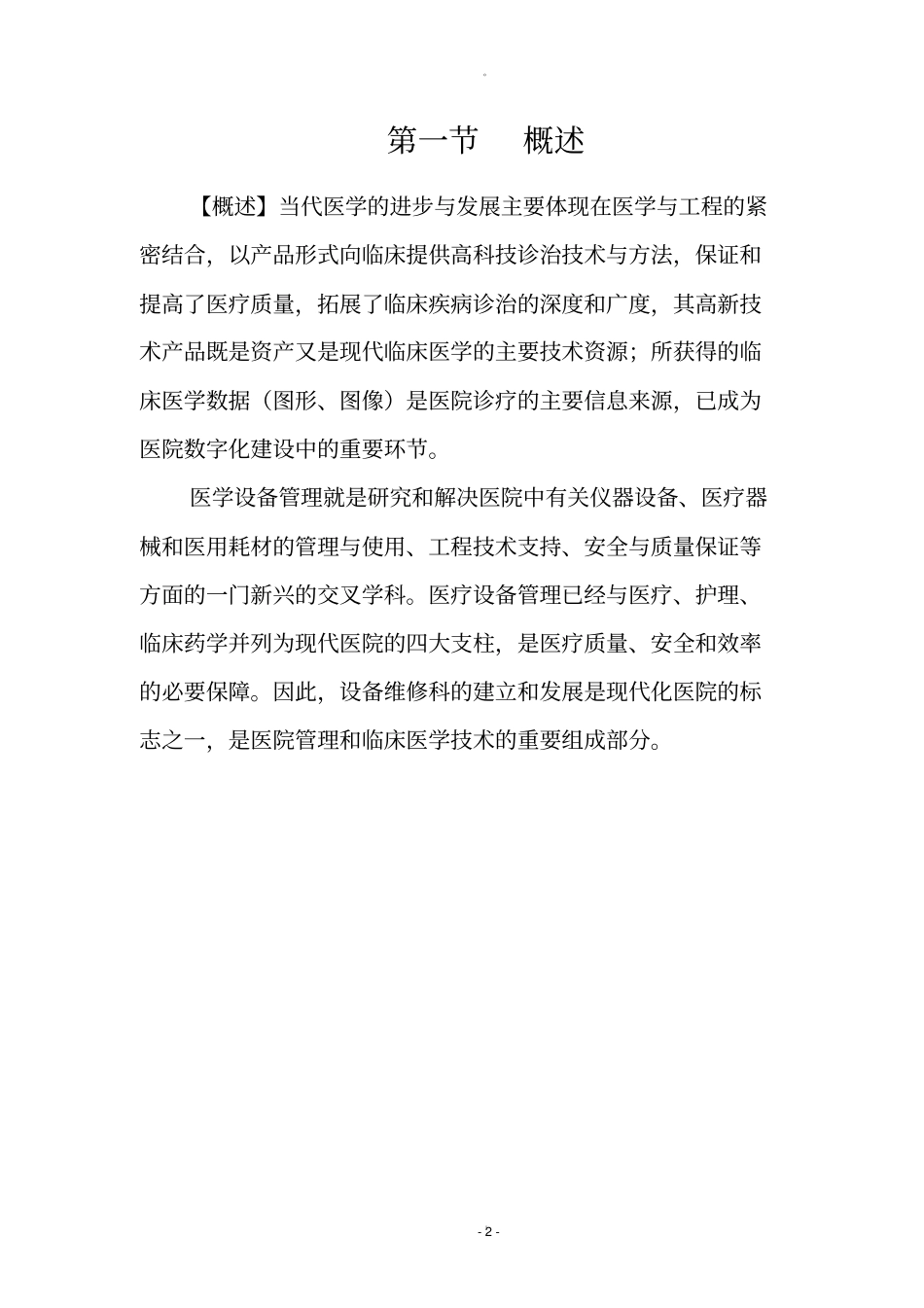 。

第一节　概述

【概述】当代医学的进步与发展主要体现在医学与工程的紧密结合，以产品形式向临床提供高科技诊治技术与方法，保证和提高了医疗质量，拓展了临床疾病诊治的深度和广度，其高新技术产品既是资产又是现代临床医学的主要技术资源；所获得的临床医学数据（图形、图像）是医院诊疗的主要信息来源，已成为医院数字化建设中的重要环节。

医学设备管理就是研究和解决医院中有关仪器设备、医疗器械和医用耗材的管理与使用、工程技术支持、安全与质量保证等方面的一门新兴的交叉学科。医疗设备管理已经与医疗、护理、临床药学并列为现代医院的四大支柱，是医疗质量、安全和效率的必要保障。因此，设备维修科的建立和发展是现代化医院的标志之一，是医院管理和临床医学技术的重要组成部分。

- 2 -